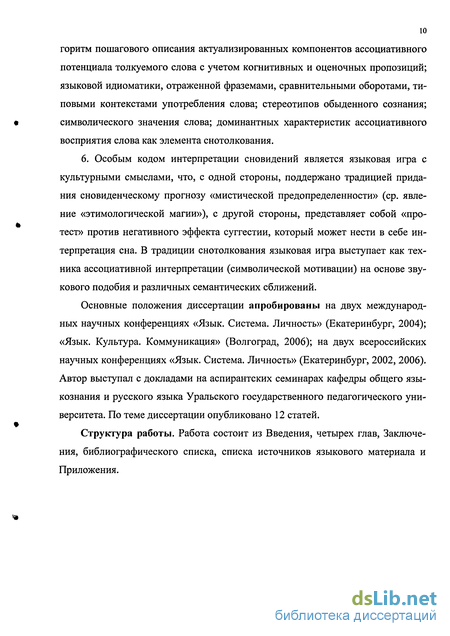 10

горитм пошагового описания актуализированных компонентов ассоциативного потенциала толкуемого слова с учетом когнитивных и оценочных пропозиций; языковой идиоматики, отраженной фраземами, сравнительными оборотами, типовыми контекстами употребления слова; стереотипов обыденного сознания; символического значения слова; доминантных характеристик ассоциативного восприятия слова как элемента снотолкования.

6. Особым кодом интерпретации сновидений является языковая игра с культурными смыслами, что, с одной стороны, поддержано традицией придания сновиденческому прогнозу «мистической предопределенности» (ср. явление «этимологической магии»), с другой стороны, представляет собой «протест» против негативного эффекта суггестии, который может нести в себе интерпретация сна. В традиции снотолкования языковая игра выступает как техника ассоциативной интерпретации (символической мотивации) на основе звукового подобия и различных семантических сближений.

Основные положения диссертации апробированы на двух международных научных конференциях «Язык. Система. Личность» (Екатеринбург, 2004); «Язык. Культура. Коммуникация» (Волгоград, 2006); на двух всероссийских научных конференциях «Язык. Система. Личность» (Екатеринбург, 2002, 2006). Автор выступал с докладами на аспирантских семинарах кафедры общего языкознания и русского языка Уральского государственного педагогического университета. По теме диссертации опубликовано 12 статей.

Структура работы. Работа состоит из Введения, четырех глав, Заключения, библиографического списка, списка источников языкового материала и Приложения.

dsLib.net
библиотека диссертаций